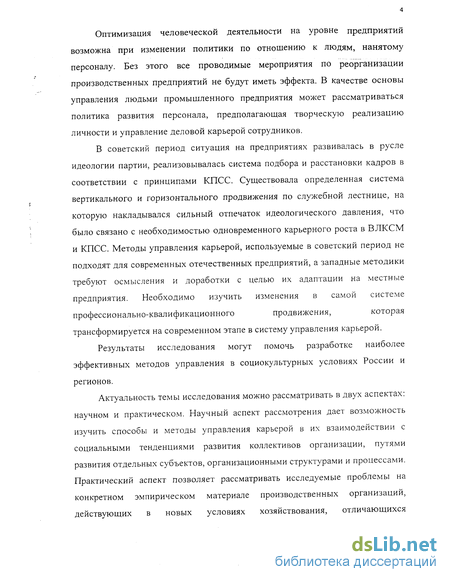 4

Оптимизация человеческой деятельности на уровне предприятий возможна при изменении политики по отношению к людям, нанятому персоналу. Без этого все проводимые мероприятия по реорганизации производственных предприятий не будут иметь эффекта. В качестве основы управления людьми промышленного предприятия может рассматриваться политика развития персонала, предполагающая творческую реализацию личности и управление деловой карьерой сотрудников.

В советский период ситуация на предприятиях развивалась в русле идеологии партии, реализовывалась система подбора и расстановки кадров в соответствии с принципами КПСС. Существовала определенная система вертикального и горизонтального продвижения по служебной лестнице, на которую накладывался сильный отпечаток идеологического давления, что было связано с необходимостью одновременного карьерного роста в ВЛКСМ и КПСС. Методы управления карьерой, используемые в советский период не подходят для современных отечественных предприятий, а западные методики требуют осмысления и доработки с целью их адаптации на местные предприятия. Необходимо изучить изменения в самой системе профессионально-квалификационного продвижения, которая трансформируется на современном этапе в систему управления карьерой.

Результаты исследования могут помочь разработке наиболее эффективных методов управления в социокультурных условиях России и регионов.

Актуальность темы исследования можно рассматривать в двух аспектах: научном и практическом. Научный аспект рассмотрения дает возможность изучить способы и методы управления карьерой в их взаимодействии с социальными тенденциями развития коллективов организации, путями развития отдельных субъектов, организационными структурами и процессами. Практический аспект позволяет рассматривать исследуемые проблемы на конкретном эмпирическом материале производственных организаций, действующих в новых условиях хозяйствования, отличающихся

dsLib.net
библиотека диссертаций